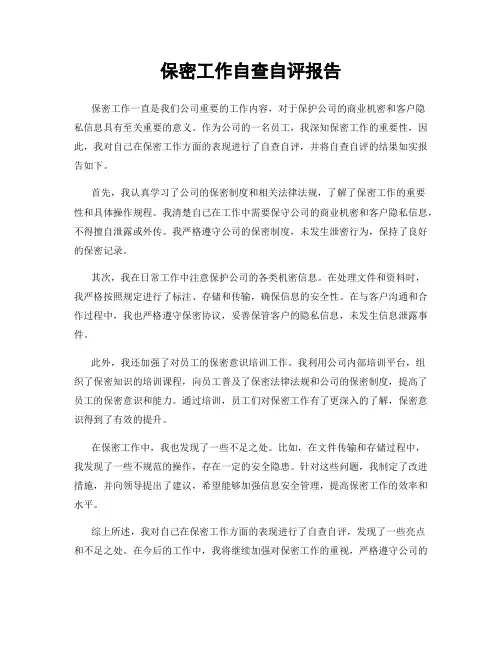 保密工作自查自评报告

保密工作一直是我们公司重要的工作内容，对于保护公司的商业机密和客户隐私信息具有至关重要的意义。作为公司的一名员工，我深知保密工作的重要性，因此，我对自己在保密工作方面的表现进行了自查自评，并将自查自评的结果如实报告如下。

首先，我认真学习了公司的保密制度和相关法律法规，了解了保密工作的重要性和具体操作规程。我清楚自己在工作中需要保守公司的商业机密和客户隐私信息，不得擅自泄露或外传。我严格遵守公司的保密制度，未发生泄密行为，保持了良好的保密记录。

其次，我在日常工作中注意保护公司的各类机密信息。在处理文件和资料时，我严格按照规定进行了标注、存储和传输，确保信息的安全性。在与客户沟通和合作过程中，我也严格遵守保密协议，妥善保管客户的隐私信息，未发生信息泄露事件。

此外，我还加强了对员工的保密意识培训工作。我利用公司内部培训平台，组织了保密知识的培训课程，向员工普及了保密法律法规和公司的保密制度，提高了员工的保密意识和能力。通过培训，员工们对保密工作有了更深入的了解，保密意识得到了有效的提升。

在保密工作中，我也发现了一些不足之处。比如，在文件传输和存储过程中，我发现了一些不规范的操作，存在一定的安全隐患。针对这些问题，我制定了改进措施，并向领导提出了建议，希望能够加强信息安全管理，提高保密工作的效率和水平。

综上所述，我对自己在保密工作方面的表现进行了自查自评，发现了一些亮点和不足之处。在今后的工作中，我将继续加强对保密工作的重视，严格遵守公司的